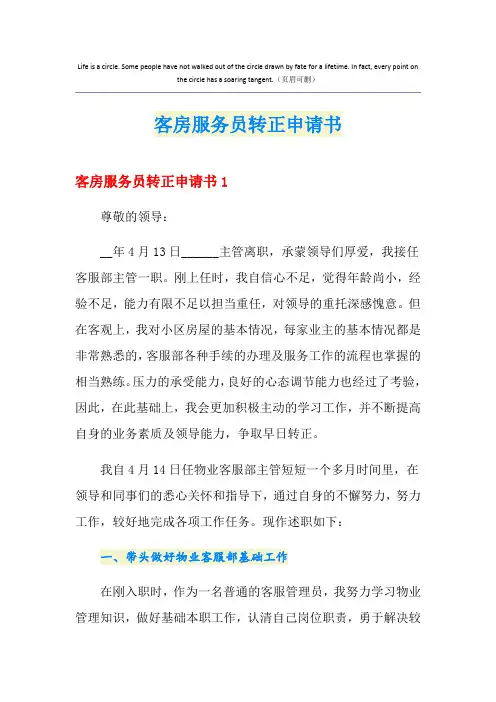 Life is a circle. Some people have not walked out of the circle drawn by fate for a lifetime. In fact, every point on the circle has a soaring tangent.（页眉可删）

客房服务员转正申请书

客房服务员转正申请书 1

尊敬的领导：

__年 4 月 13 日______主管离职，承蒙领导们厚爱，我接任客服部主管一职。刚上任时，我自信心不足，觉得年龄尚小，经验不足，能力有限不足以担当重任，对领导的重托深感愧意。但在客观上，我对小区房屋的基本情况，每家业主的基本情况都是非常熟悉的，客服部各种手续的办理及服务工作的流程也掌握的相当熟练。压力的承受能力，良好的心态调节能力也经过了考验，因此，在此基础上，我会更加积极主动的学习工作，并不断提高自身的业务素质及领导能力，争取早日转正。

我自 4 月 14 日任物业客服部主管短短一个多月时间里，在领导和同事们的悉心关怀和指导下，通过自身的不懈努力，努力工作，较好地完成各项工作任务。现作述职如下：

一、带头做好物业客服部基础工作

在刚入职时，作为一名普通的客服管理员，我努力学习物业管理知识，做好基础本职工作，认清自己岗位职责，勇于解决较